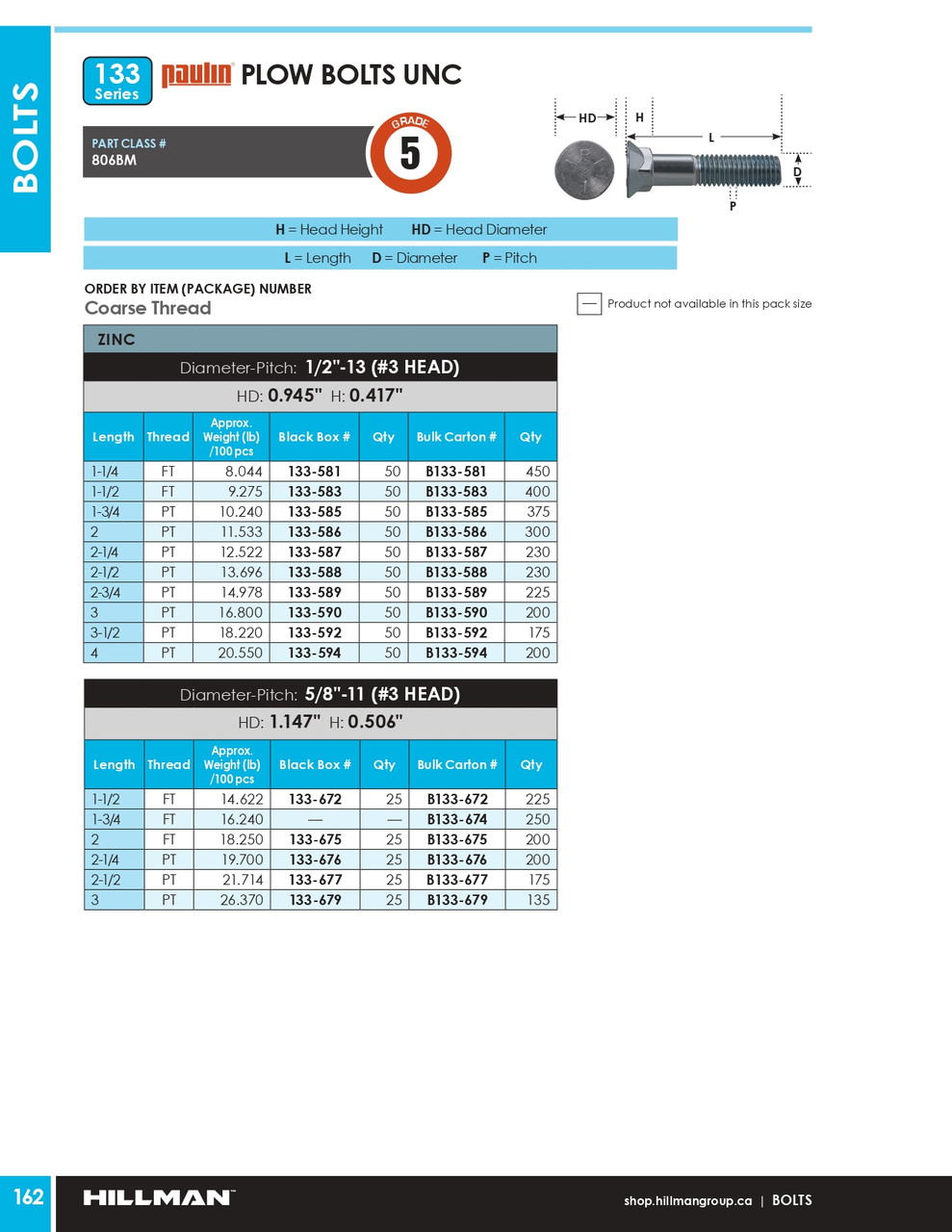 BOLTS

133 Series

paulin PLOW BOLTS UNC

PART CLASS #
806BM

GRADE
5

HD
H
L
D
P

H = Head Height HD = Head Diameter

L = Length D = Diameter P = Pitch

ORDER BY ITEM (PACKAGE) NUMBER
Coarse Thread

— Product not available in this pack size

ZINC

Diameter-Pitch: 1/2"-13 (#3 HEAD)

HD: 0.945" H: 0.417"

| Length | Thread | Approx. Weight (lb) /100 pcs | Black Box # | Qty | Bulk Carton # | Qty |
|---|---|---|---|---|---|---|
| 1-1/4 | FT | 8.044 | 133-581 | 50 | B133-581 | 450 |
| 1-1/2 | FT | 9.275 | 133-583 | 50 | B133-583 | 400 |
| 1-3/4 | PT | 10.240 | 133-585 | 50 | B133-585 | 375 |
| 2 | PT | 11.533 | 133-586 | 50 | B133-586 | 300 |
| 2-1/4 | PT | 12.522 | 133-587 | 50 | B133-587 | 230 |
| 2-1/2 | PT | 13.696 | 133-588 | 50 | B133-588 | 230 |
| 2-3/4 | PT | 14.978 | 133-589 | 50 | B133-589 | 225 |
| 3 | PT | 16.800 | 133-590 | 50 | B133-590 | 200 |
| 3-1/2 | PT | 18.220 | 133-592 | 50 | B133-592 | 175 |
| 4 | PT | 20.550 | 133-594 | 50 | B133-594 | 200 |

Diameter-Pitch: 5/8"-11 (#3 HEAD)

HD: 1.147" H: 0.506"

| Length | Thread | Approx. Weight (lb) /100 pcs | Black Box # | Qty | Bulk Carton # | Qty |
|---|---|---|---|---|---|---|
| 1-1/2 | FT | 14.622 | 133-672 | 25 | B133-672 | 225 |
| 1-3/4 | FT | 16.240 | — | — | B133-674 | 250 |
| 2 | FT | 18.250 | 133-675 | 25 | B133-675 | 200 |
| 2-1/4 | PT | 19.700 | 133-676 | 25 | B133-676 | 200 |
| 2-1/2 | PT | 21.714 | 133-677 | 25 | B133-677 | 175 |
| 3 | PT | 26.370 | 133-679 | 25 | B133-679 | 135 |

162 HILLMAN shop.hillmangroup.ca | BOLTS